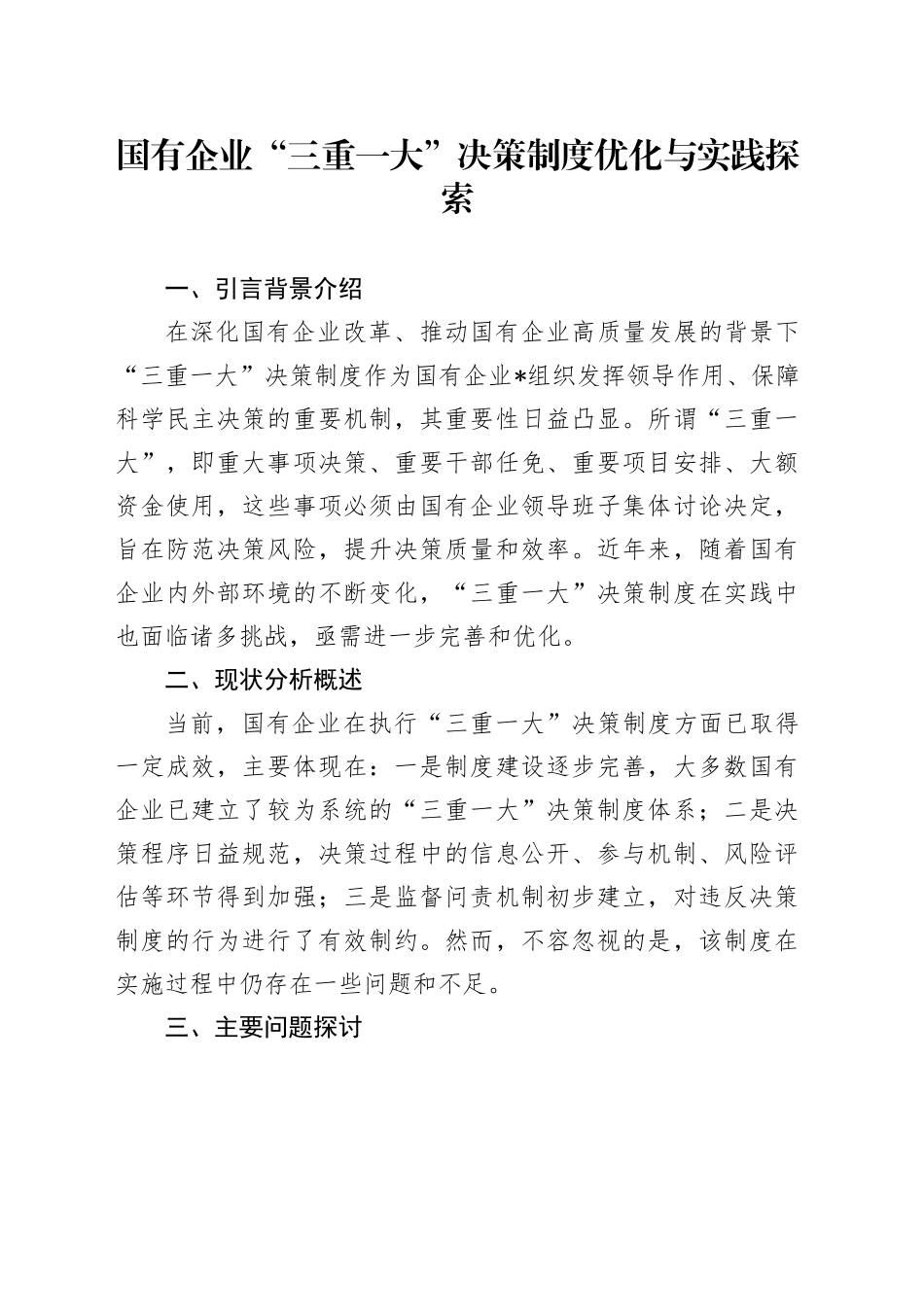 国有企业“三重一大”决策制度优化与实践探索

一、引言背景介绍

在深化国有企业改革、推动国有企业高质量发展的背景下“三重一大”决策制度作为国有企业*组织发挥领导作用、保障科学民主决策的重要机制，其重要性日益凸显。所谓“三重一大”，即重大事项决策、重要干部任免、重要项目安排、大额资金使用，这些事项必须由国有企业领导班子集体讨论决定，旨在防范决策风险，提升决策质量和效率。近年来，随着国有企业内外部环境的不断变化，“三重一大”决策制度在实践中也面临诸多挑战，亟需进一步完善和优化。

二、现状分析概述

当前，国有企业在执行“三重一大”决策制度方面已取得一定成效，主要体现在：一是制度建设逐步完善，大多数国有企业已建立了较为系统的“三重一大”决策制度体系；二是决策程序日益规范，决策过程中的信息公开、参与机制、风险评估等环节得到加强；三是监督问责机制初步建立，对违反决策制度的行为进行了有效制约。然而，不容忽视的是，该制度在实施过程中仍存在一些问题和不足。

三、主要问题探讨